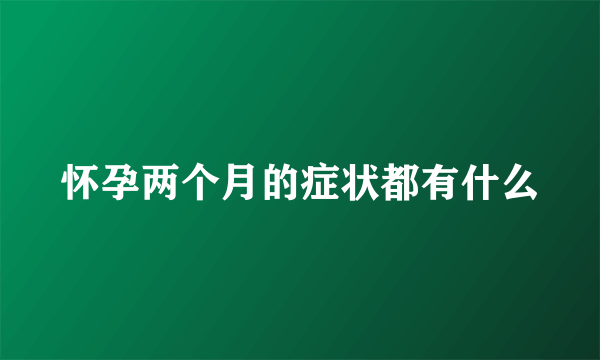 怀孕两个月的症状都有什么